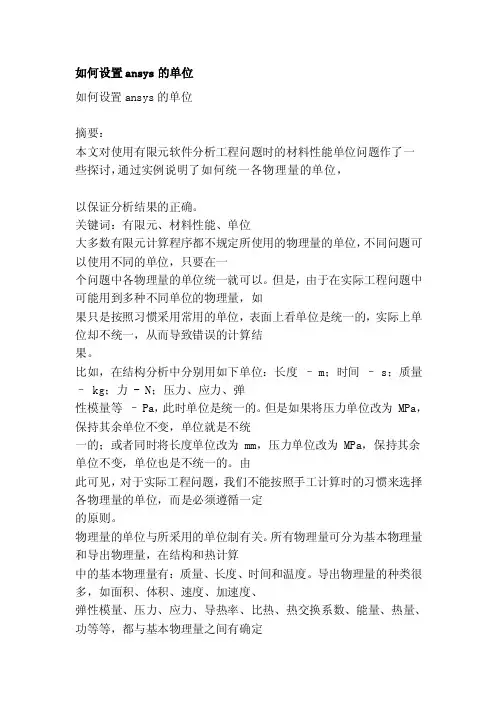 如何设置 ansys 的单位

如何设置 ansys 的单位

摘要:
本文对使用有限元软件分析工程问题时的材料性能单位问题作了一些探讨,通过实例说明了如何统一各物理量的单位,

以保证分析结果的正确。
关键词:有限元、材料性能、单位
大多数有限元计算程序都不规定所使用的物理量的单位,不同问题可以使用不同的单位,只要在一个问题中各物理量的单位统一就可以。但是,由于在实际工程问题中可能用到多种不同单位的物理量,如果只是按照习惯采用常用的单位,表面上看单位是统一的,实际上单位却不统一,从而导致错误的计算结果。
比如,在结构分析中分别用如下单位:长度 – m;时间 – s;质量 – kg;力 - N;压力、应力、弹性模量等 – Pa,此时单位是统一的。但是如果将压力单位改为 MPa,保持其余单位不变,单位就是不统一的;或者同时将长度单位改为 mm,压力单位改为 MPa,保持其余单位不变,单位也是不统一的。由此可见,对于实际工程问题,我们不能按照手工计算时的习惯来选择各物理量的单位,而是必须遵循一定的原则。
物理量的单位与所采用的单位制有关。所有物理量可分为基本物理量和导出物理量,在结构和热计算中的基本物理量有:质量、长度、时间和温度。导出物理量的种类很多,如面积、体积、速度、加速度、弹性模量、压力、应力、导热率、比热、热交换系数、能量、热量、功等等,都与基本物理量之间有确定